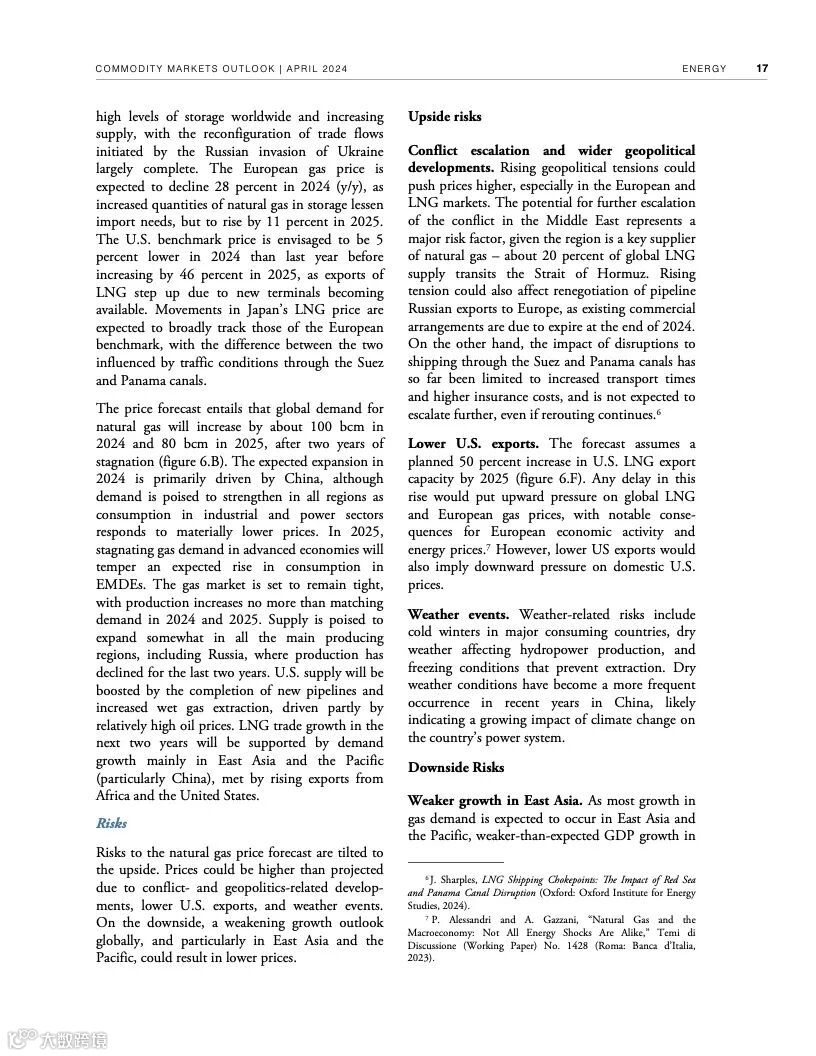 COMMODITY MARKETS OUTLOOK | APRIL 2024

ENERGY 17

high levels of storage worldwide and increasing supply, with the reconfiguration of trade flows initiated by the Russian invasion of Ukraine largely complete. The European gas price is expected to decline 28 percent in 2024 (y/y), as increased quantities of natural gas in storage lessen import needs, but to rise by 11 percent in 2025. The U.S. benchmark price is envisaged to be 5 percent lower in 2024 than last year before increasing by 46 percent in 2025, as exports of LNG step up due to new terminals becoming available. Movements in Japan's LNG price are expected to broadly track those of the European benchmark, with the difference between the two influenced by traffic conditions through the Suez and Panama canals.

The price forecast entails that global demand for natural gas will increase by about 100 bcm in 2024 and 80 bcm in 2025, after two years of stagnation (figure 6.B). The expected expansion in 2024 is primarily driven by China, although demand is poised to strengthen in all regions as consumption in industrial and power sectors responds to materially lower prices. In 2025, stagnating gas demand in advanced economies will temper an expected rise in consumption in EMDEs. The gas market is set to remain tight, with production increases no more than matching demand in 2024 and 2025. Supply is poised to expand somewhat in all the main producing regions, including Russia, where production has declined for the last two years. U.S. supply will be boosted by the completion of new pipelines and increased wet gas extraction, driven partly by relatively high oil prices. LNG trade growth in the next two years will be supported by demand growth mainly in East Asia and the Pacific (particularly China), met by rising exports from Africa and the United States.

Risks

Risks to the natural gas price forecast are tilted to the upside. Prices could be higher than projected due to conflict- and geopolitics-related developments, lower U.S. exports, and weather events. On the downside, a weakening growth outlook globally, and particularly in East Asia and the Pacific, could result in lower prices.

Upside risks

Conflict escalation and wider geopolitical developments. Rising geopolitical tensions could push prices higher, especially in the European and LNG markets. The potential for further escalation of the conflict in the Middle East represents a major risk factor, given the region is a key supplier of natural gas – about 20 percent of global LNG supply transits the Strait of Hormuz. Rising tension could also affect renegotiation of pipeline Russian exports to Europe, as existing commercial arrangements are due to expire at the end of 2024. On the other hand, the impact of disruptions to shipping through the Suez and Panama canals has so far been limited to increased transport times and higher insurance costs, and is not expected to escalate further, even if rerouting continues.$^6$

Lower U.S. exports. The forecast assumes a planned 50 percent increase in U.S. LNG export capacity by 2025 (figure 6.F). Any delay in this rise would put upward pressure on global LNG and European gas prices, with notable consequences for European economic activity and energy prices.$^7$ However, lower US exports would also imply downward pressure on domestic U.S. prices.

Weather events. Weather-related risks include cold winters in major consuming countries, dry weather affecting hydropower production, and freezing conditions that prevent extraction. Dry weather conditions have become a more frequent occurrence in recent years in China, likely indicating a growing impact of climate change on the country's power system.

Downside Risks

Weaker growth in East Asia. As most growth in gas demand is expected to occur in East Asia and the Pacific, weaker-than-expected GDP growth in

$^6$ J. Sharples, LNG Shipping Chokepoints: The Impact of Red Sea and Panama Canal Disruption (Oxford: Oxford Institute for Energy Studies, 2024).

$^7$ P. Alessandri and A. Gazzani, "Natural Gas and the Macroeconomy: Not All Energy Shocks Are Alike," Temi di Discussione (Working Paper) No. 1428 (Roma: Banca d'Italia, 2023).

大数跨境